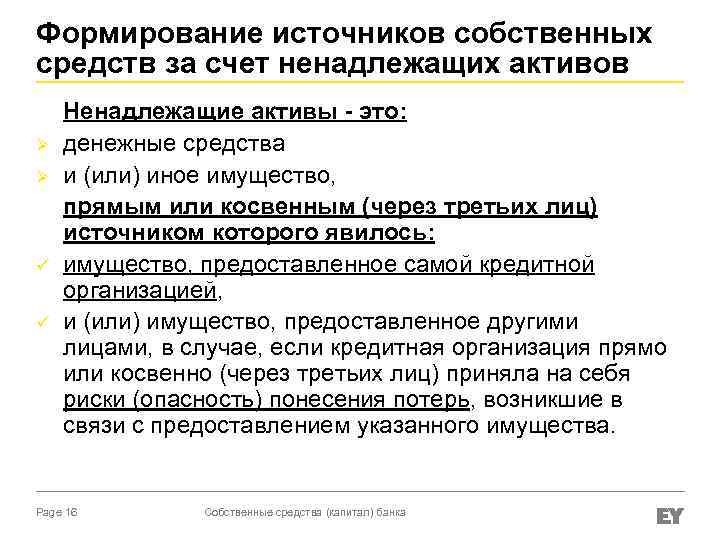 Формирование источников собственных средств за счет ненадлежащих активов

Ненадлежащие активы - это:

денежные средства

и (или) иное имущество,

прямым или косвенным (через третьих лиц) источником которого явилось:

имущество, предоставленное самой кредитной организацией,

и (или) имущество, предоставленное другими лицами, в случае, если кредитная организация прямо или косвенно (через третьих лиц) приняла на себя риски (опасность) понесения потерь, возникшие в связи с предоставлением указанного имущества.

Page 16

Собственные средства (капитал) банка

EY